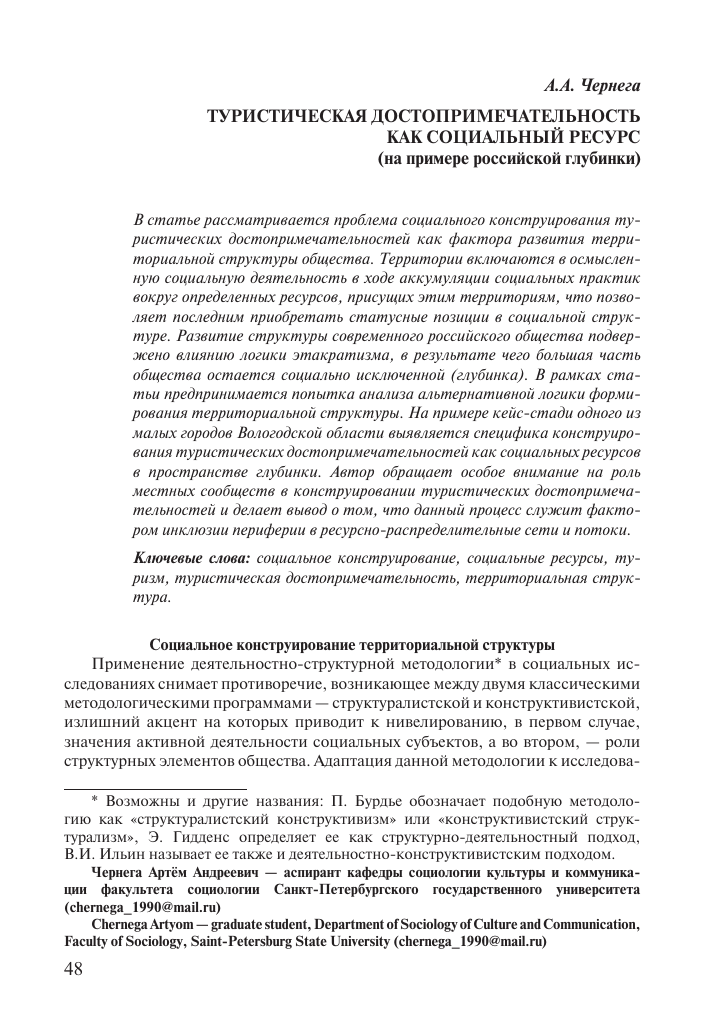 А.А. Чернега

ТУРИСТИЧЕСКАЯ ДОСТОПРИМЕЧАТЕЛЬНОСТЬ КАК СОЦИАЛЬНЫЙ РЕСУРС
(на примере российской глубинки)

В статье рассматривается проблема социального конструирования туристических достопримечательностей как фактора развития территориальной структуры общества. Территории включаются в осмысленную социальную деятельность в ходе аккумуляции социальных практик вокруг определенных ресурсов, присущих этим территориям, что позволяет последним приобретать статусные позиции в социальной структуре. Развитие структуры современного российского общества подвержено влиянию логики этакратизма, в результате чего большая часть общества остается социально исключенной (глубинка). В рамках статьи предпринимается попытка анализа альтернативной логики формирования территориальной структуры. На примере кейс-стади одного из малых городов Вологодской области выявляется специфика конструирования туристических достопримечательностей как социальных ресурсов в пространстве глубинки. Автор обращает особое внимание на роль местных сообществ в конструировании туристических достопримечательностей и делает вывод о том, что данный процесс служит фактором инклюзии периферии в ресурсно-распределительные сети и потоки.

Ключевые слова: социальное конструирование, социальные ресурсы, туризм, туристическая достопримечательность, территориальная структура.

Социальное конструирование территориальной структуры

Применение деятельностно-структурной методологии* в социальных исследованиях снимает противоречие, возникающее между двумя классическими методологическими программами — структуралистской и конструктивистской, излишний акцент на которых приводит к нивелированию, в первом случае, значения активной деятельности социальных субъектов, а во втором, — роли структурных элементов общества. Адаптация данной методологии к исследова-

* Возможны и другие названия: П. Бурдье обозначает подобную методологию как «структуралистский конструктивизм» или «конструктивистский структурализм», Э. Гидденс определяет ее как структурно-деятельностный подход, В.И. Ильин называет ее также и деятельностно-конструктивистским подходом.

Чернега Артём Андреевич — аспирант кафедры социологии культуры и коммуникации факультета социологии Санкт-Петербургского государственного университета (chernega_1990@mail.ru)

Chernega Artyom — graduate student, Department of Sociology of Culture and Communication, Faculty of Sociology, Saint-Petersburg State University (chernega_1990@mail.ru)

48